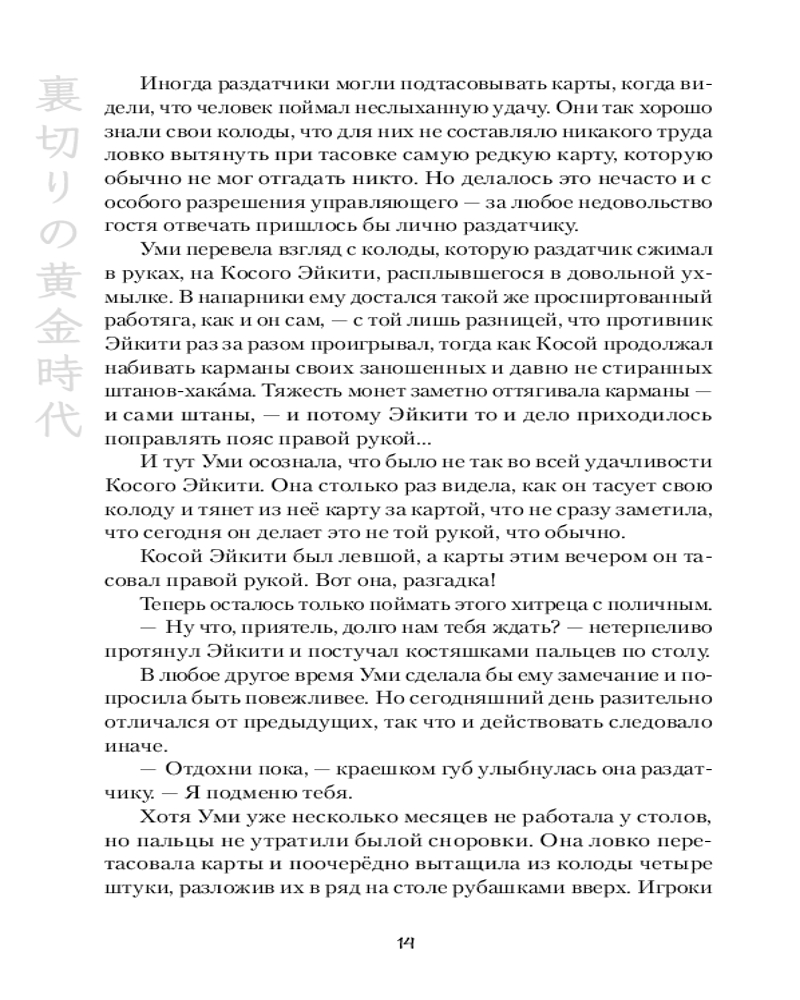 裏切りの黄金時代

Иногда раздатчики могли подтасовывать карты, когда видели, что человек поймал неслыханную удачу. Они так хорошо знали свои колоды, что для них не составляло никакого труда ловко вытянуть при тасовке самую редкую карту, которую обычно не мог отгадать никто. Но делалось это нечасто и с особого разрешения управляющего — за любое недовольство гостя отвечать пришлось бы лично раздатчику.

Уми перевела взгляд с колоды, которую раздатчик сжимал в руках, на Косого Эйкити, расплывшегося в довольной ухмылке. В напарники ему достался такой же проспиртованный работяга, как и он сам, — с той лишь разницей, что противник Эйкити раз за разом проигрывал, тогда как Косой продолжал набивать карманы своих заношенных и давно не стиранных штанов-хака́ма. Тяжесть монет заметно оттягивала карманы — и сами штаны, — и потому Эйкити то и дело приходилось поправлять пояс правой рукой...

И тут Уми осознала, что было не так во всей удачливости Косого Эйкити. Она столько раз видела, как он тасует свою колоду и тянет из неё карту за картой, что не сразу заметила, что сегодня он делает это не той рукой, что обычно.

Косой Эйкити был левшой, а карты этим вечером он тасовал правой рукой. Вот она, разгадка!

Теперь осталось только поймать этого хитреца с поличным.

— Ну что, приятель, долго нам тебя ждать? — нетерпеливо протянул Эйкити и постучал костяшками пальцев по столу.

В любое другое время Уми сделала бы ему замечание и попросила быть повежливее. Но сегодняшний день разительно отличался от предыдущих, так что и действовать следовало иначе.

— Отдохни пока, — краешком губ улыбнулась она раздатчику. — Я подменю тебя.

Хотя Уми уже несколько месяцев не работала у столов, но пальцы не утратили былой сноровки. Она ловко перетасовала карты и поочерёдно вытащила из колоды четыре штуки, разложив их в ряд на столе рубашками вверх. Игроки

14